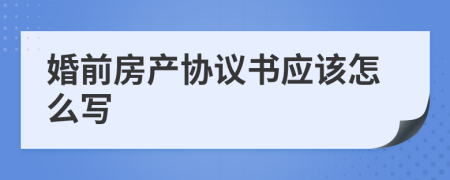 婚前房产协议书应该怎么写